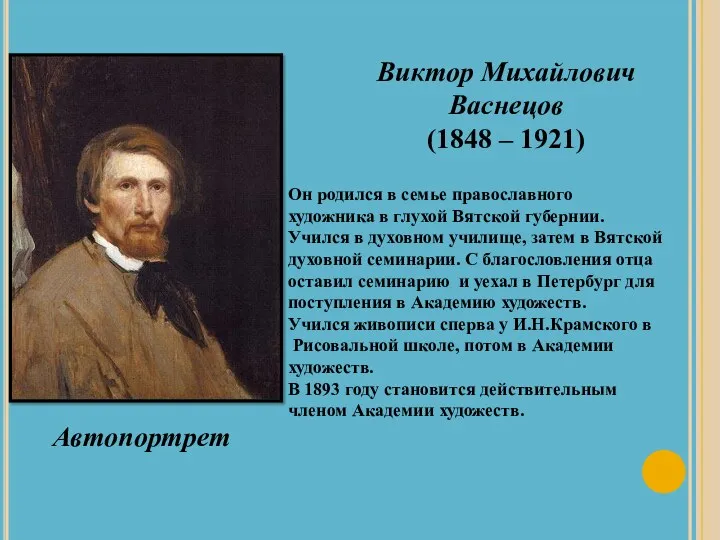 Виктор Михайлович Васнецов
(1848 – 1921)

Он родился в семье православного художника в глухой Вятской губернии. Учился в духовном училище, затем в Вятской духовной семинарии. С благословления отца оставил семинарию и уехал в Петербург для поступления в Академию художеств.
Учился живописи сперва у И.Н.Крамского в Рисовальной школе, потом в Академии художеств.
В 1893 году становится действительным членом Академии художеств.

Автопортрет